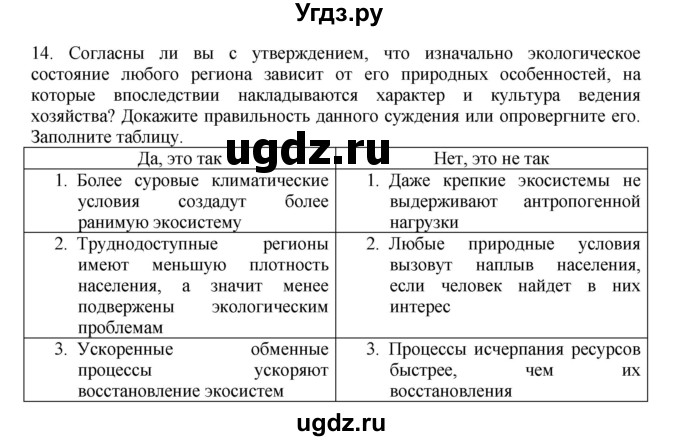 Угдз.ру

14. Согласны ли вы с утверждением, что изначально экологическое состояние любого региона зависит от его природных особенностей, на которые впоследствии накладываются характер и культура ведения хозяйства? Докажите правильность данного суждения или опровергните его. Заполните таблицу.

ugdz.ru

| Да, это так | Нет, это не так |
|---|---|
| 1. Более суровые климатические условия создадут более ранимую экосистему | 1. Даже крепкие экосистемы не выдерживают антропогенной нагрузки |
| 2. Труднодоступные регионы имеют меньшую плотность населения, а значит менее подвержены экологическим проблемам | 2. Любые природные условия вызовут наплыв населения, если человек найдет в них интерес |
| 3. Ускоренные обменные процессы ускоряют восстановление экосистем | 3. Процессы исчерпания ресурсов быстрее, чем их восстановления |

ugdz.ru